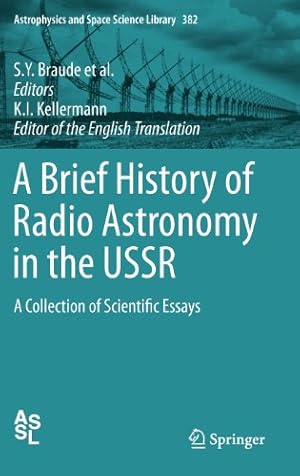 Astrophysics and Space Science Library 382

S.Y. Braude et al.
Editors
K.I. Kellermann
Editor of the English Translation

A Brief History of Radio Astronomy in the USSR

A Collection of Scientific Essays

ASSL

Springer